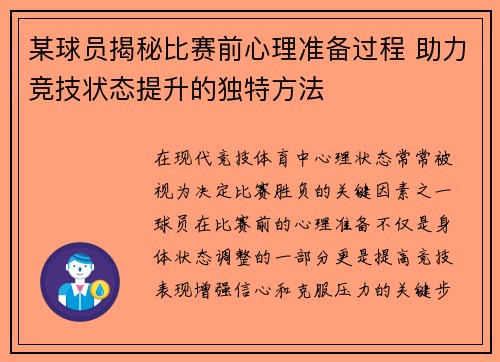 某球员揭秘比赛前心理准备过程 助力竞技状态提升的独特方法

在现代竞技体育中心理状态常常被视为决定比赛胜负的关键因素之一球员在比赛前的心理准备不仅是身体状态调整的一部分更是提高竞技表现增强信心和克服压力的关键步